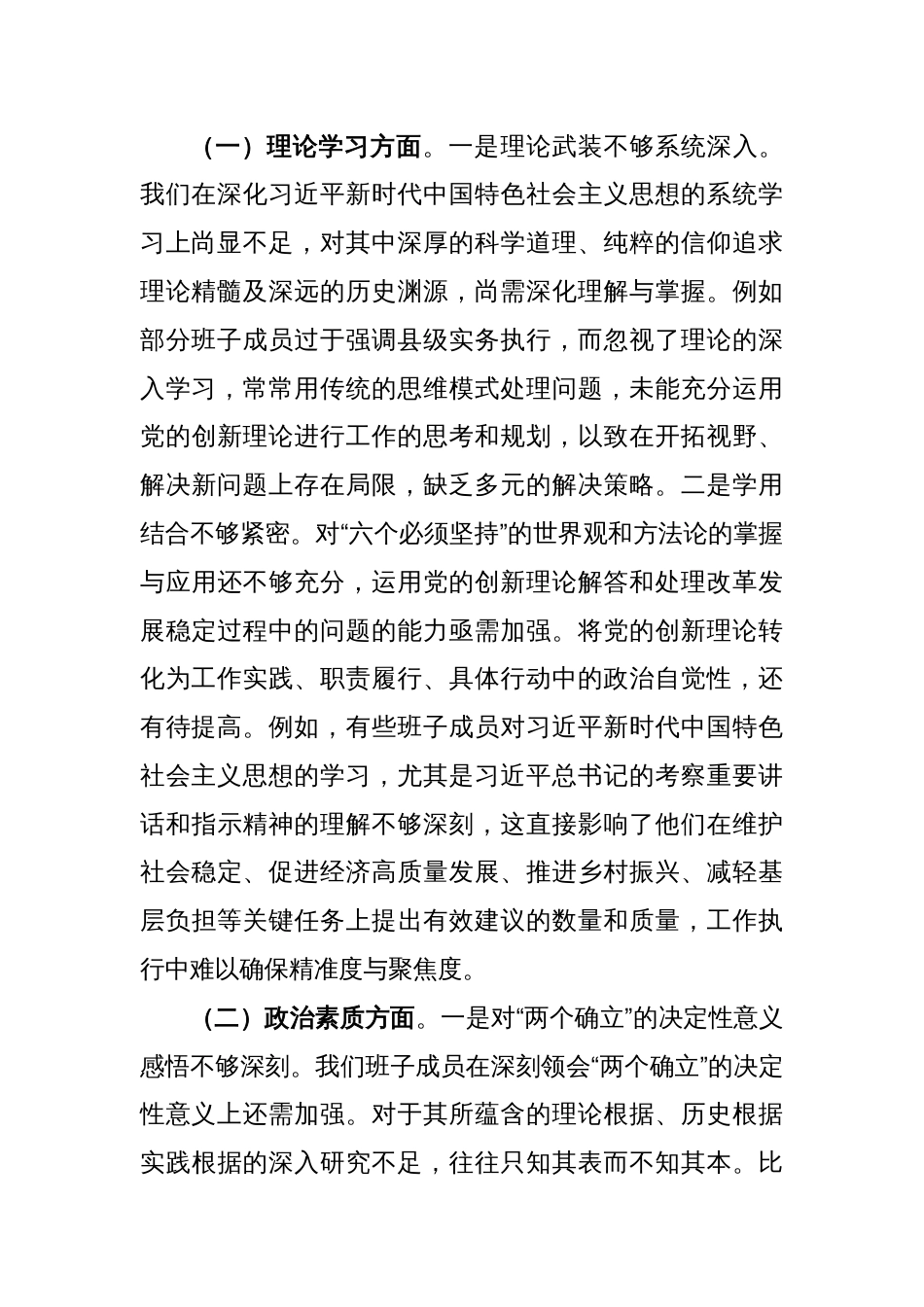 （一）理论学习方面。一是理论武装不够系统深入。我们在深化习近平新时代中国特色社会主义思想的系统学习上尚显不足，对其中深厚的科学道理、纯粹的信仰追求理论精髓及深远的历史渊源，尚需深化理解与掌握。例如部分班子成员过于强调县级实务执行，而忽视了理论的深入学习，常常用传统的思维模式处理问题，未能充分运用党的创新理论进行工作的思考和规划，以致在开拓视野、解决新问题上存在局限，缺乏多元的解决策略。二是学用结合不够紧密。对“六个必须坚持”的世界观和方法论的掌握与应用还不够充分，运用党的创新理论解答和处理改革发展稳定过程中的问题的能力亟需加强。将党的创新理论转化为工作实践、职责履行、具体行动中的政治自觉性，还有待提高。例如，有些班子成员对习近平新时代中国特色社会主义思想的学习，尤其是习近平总书记的考察重要讲话和指示精神的理解不够深刻，这直接影响了他们在维护社会稳定、促进经济高质量发展、推进乡村振兴、减轻基层负担等关键任务上提出有效建议的数量和质量，工作执行中难以确保精准度与聚焦度。

（二）政治素质方面。一是对“两个确立”的决定性意义感悟不够深刻。我们班子成员在深刻领会“两个确立”的决定性意义上还需加强。对于其所蕴含的理论根据、历史根据实践根据的深入研究不足，往往只知其表而不知其本。比